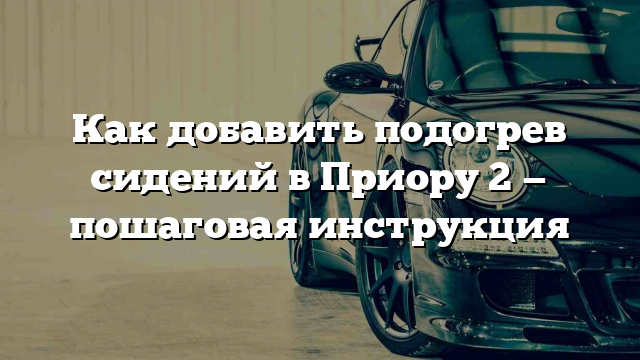 Как добавить подогрев сидений в Приору 2 – пошаговая инструкция